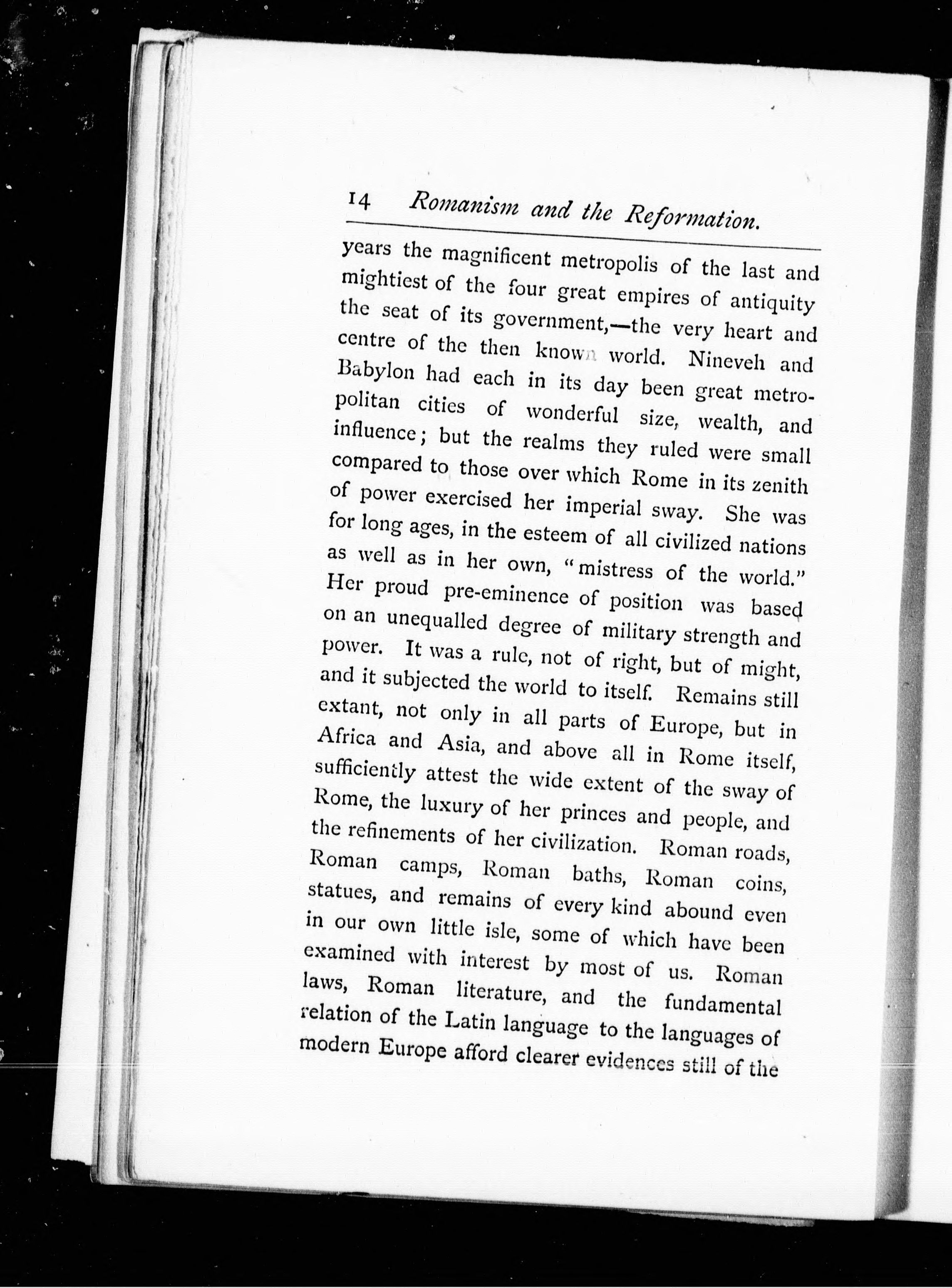 14 Romanism and the Reformation.

years the magnificent metropolis of the last and mightiest of the four great empires of antiquity the seat of its government,—the very heart and centre of the then known world. Nineveh and Babylon had each in its day been great metropolitan cities of wonderful size, wealth, and influence; but the realms they ruled were small compared to those over which Rome in its zenith of power exercised her imperial sway. She was for long ages, in the esteem of all civilized nations as well as in her own, "mistress of the world." Her proud pre-eminence of position was based on an unequalled degree of military strength and power. It was a rule, not of right, but of might, and it subjected the world to itself. Remains still extant, not only in all parts of Europe, but in Africa and Asia, and above all in Rome itself, sufficiently attest the wide extent of the sway of Rome, the luxury of her princes and people, and the refinements of her civilization. Roman roads, Roman camps, Roman baths, Roman coins, statues, and remains of every kind abound even in our own little isle, some of which have been examined with interest by most of us. Roman laws, Roman literature, and the fundamental relation of the Latin language to the languages of modern Europe afford clearer evidences still of the